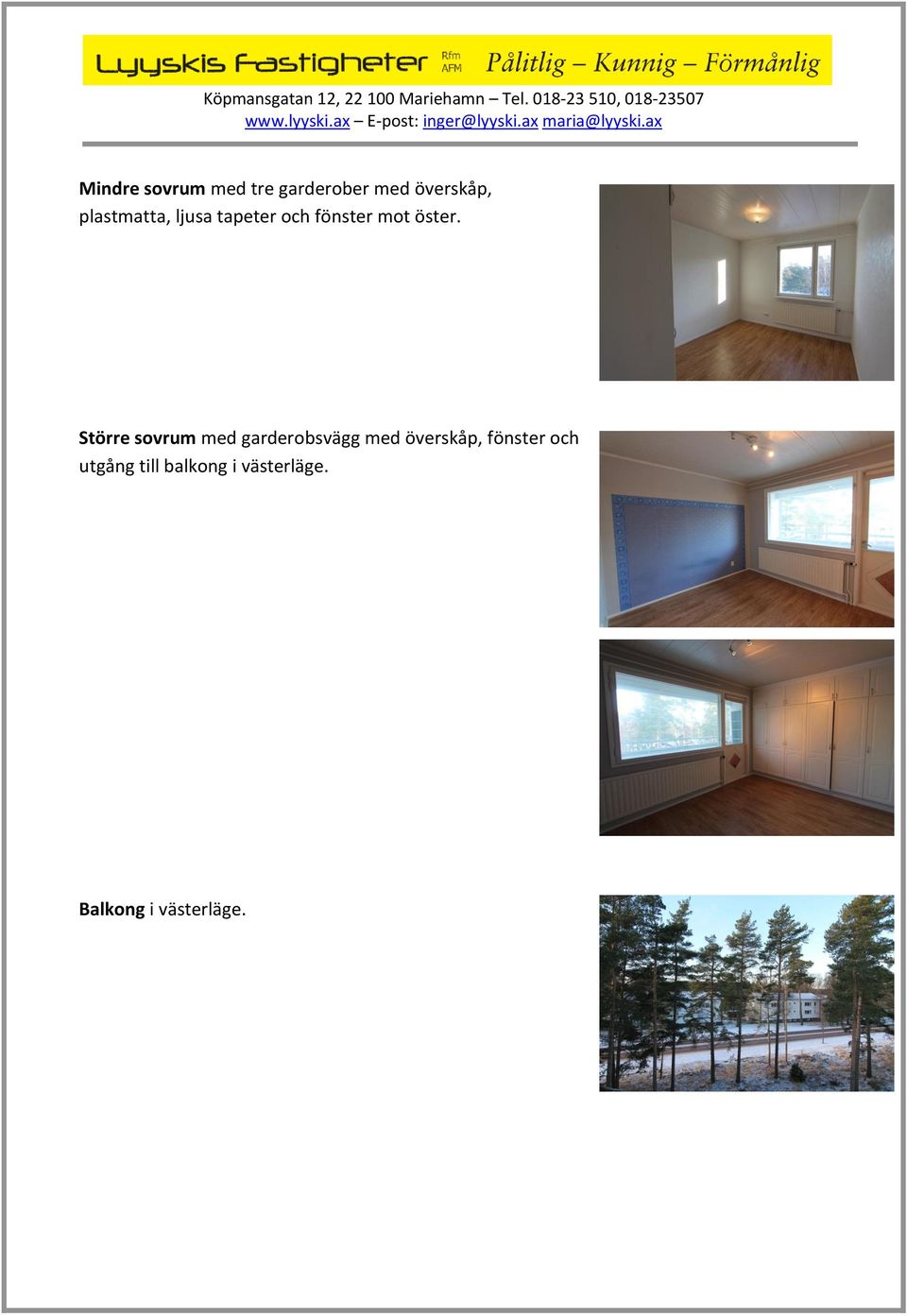 Lyyskis Fastigheter Rfm AFM Pålitlig – Kunnig – Förmånlig

Köpmansgatan 12, 22 100 Mariehamn – Tel. 018-23 510, 018-23507
www.lyyski.ax – E-post: inger@lyyski.ax maria@lyyski.ax

**Mindre sovrum** med tre garderober med överskåp, plastmatta, ljusa tapeter och fönster mot öster.

**Större sovrum** med garderobsvägg med överskåp, fönster och utgång till balkong i västerläge.

**Balkong** i västerläge.